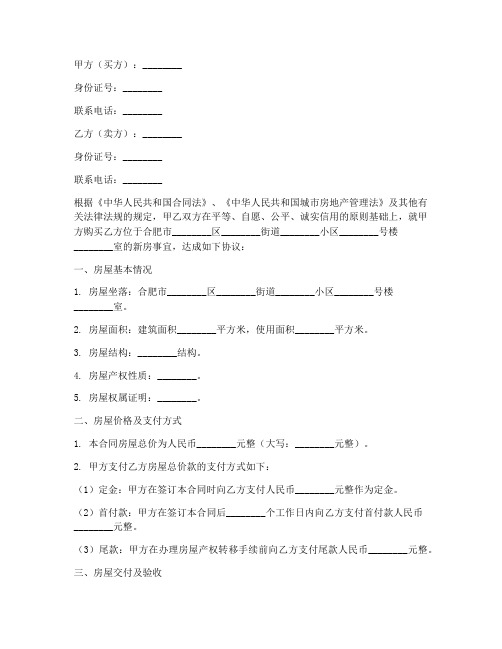 甲方（买方）：________

身份证号：________

联系电话：________

乙方（卖方）：________

身份证号：________

联系电话：________

根据《中华人民共和国合同法》、《中华人民共和国城市房地产管理法》及其他有关法律法规的规定，甲乙双方在平等、自愿、公平、诚实信用的原则基础上，就甲方购买乙方位于合肥市________区________街道________小区________号楼________室的新房事宜，达成如下协议：

一、房屋基本情况

1. 房屋坐落：合肥市________区________街道________小区________号楼________室。

2. 房屋面积：建筑面积________平方米，使用面积________平方米。

3. 房屋结构：________结构。

4. 房屋产权性质：________。

5. 房屋权属证明：________。

二、房屋价格及支付方式

1. 本合同房屋总价为人民币________元整（大写：________元整）。

2. 甲方支付乙方房屋总价款的支付方式如下：

（1）定金：甲方在签订本合同时向乙方支付人民币________元整作为定金。

（2）首付款：甲方在签订本合同后________个工作日内向乙方支付首付款人民币________元整。

（3）尾款：甲方在办理房屋产权转移手续前向乙方支付尾款人民币________元整。

三、房屋交付及验收